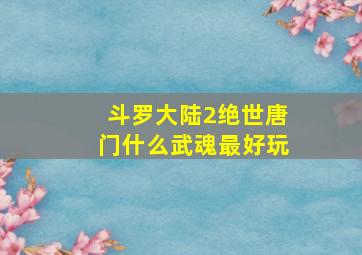 斗罗大陆2绝世唐门什么武魂最好玩